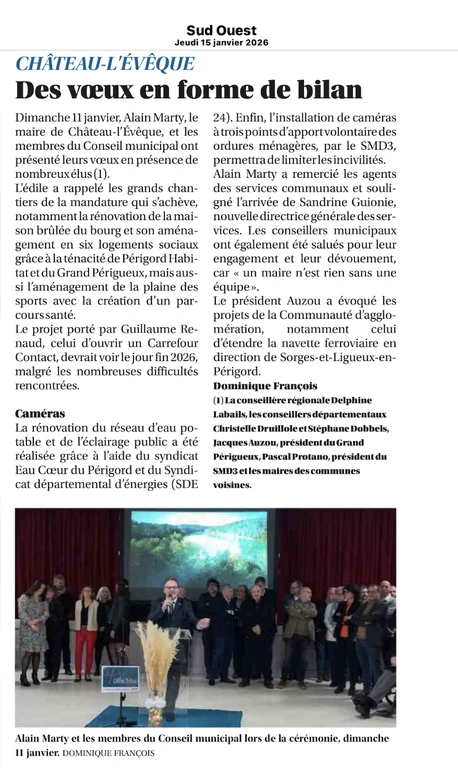 Sud Ouest
Jeudi 15 janvier 2026

CHÂTEAU-L'ÉVÊQUE

Des vœux en forme de bilan

Dimanche 11 janvier, Alain Marty, le maire de Château-l'Évêque, et les membres du Conseil municipal ont présenté leurs vœux en présence de nombreux élus (1).

L'édile a rappelé les grands chantiers de la mandature qui s'achève, notamment la rénovation de la maison brûlée du bourg et son aménagement en six logements sociaux grâce à la ténacité de Périgord Habitat et du Grand Périgueux, mais aussi l'aménagement de la plaine des sports avec la création d'un parcours santé.

Le projet porté par Guillaume Renaud, celui d'ouvrir un Carrefour Contact, devrait voir le jour fin 2026, malgré les nombreuses difficultés rencontrées.

Caméras

La rénovation du réseau d'eau potable et de l'éclairage public a été réalisée grâce à l'aide du syndicat Eau Cœur du Périgord et du Syndicat départemental d'énergies (SDE 24). Enfin, l'installation de caméras à trois points d'apport volontaire des ordures ménagères, par le SMD3, permettra de limiter les incivilités.

Alain Marty a remercié les agents des services communaux et souligné l'arrivée de Sandrine Guionie, nouvelle directrice générale des services. Les conseillers municipaux ont également été salués pour leur engagement et leur dévouement, car « un maire n'est rien sans une équipe ».

Le président Auzou a évoqué les projets de la Communauté d'agglomération, notamment celui d'étendre la navette ferroviaire en direction de Sorges-et-Ligueux-en-Périgord.

Dominique François

(1) La conseillère régionale Delphine Labails, les conseillers départementaux Christelle Druillole et Stéphane Dobbels, Jacques Auzou, président du Grand Périgueux, Pascal Protano, président du SMD3 et les maires des communes voisines.

Alain Marty et les membres du Conseil municipal lors de la cérémonie, dimanche 11 janvier. DOMINIQUE FRANÇOIS